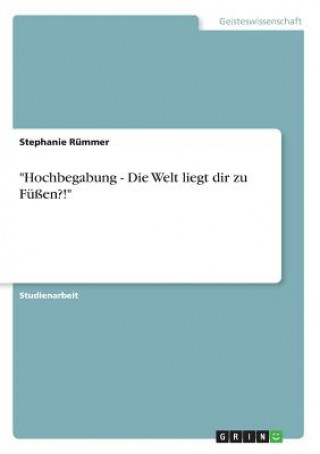 Geisteswissenschaft

Stephanie Rümmer

"Hochbegabung - Die Welt liegt dir zu Füßen?!"

Studienarbeit

GRIN